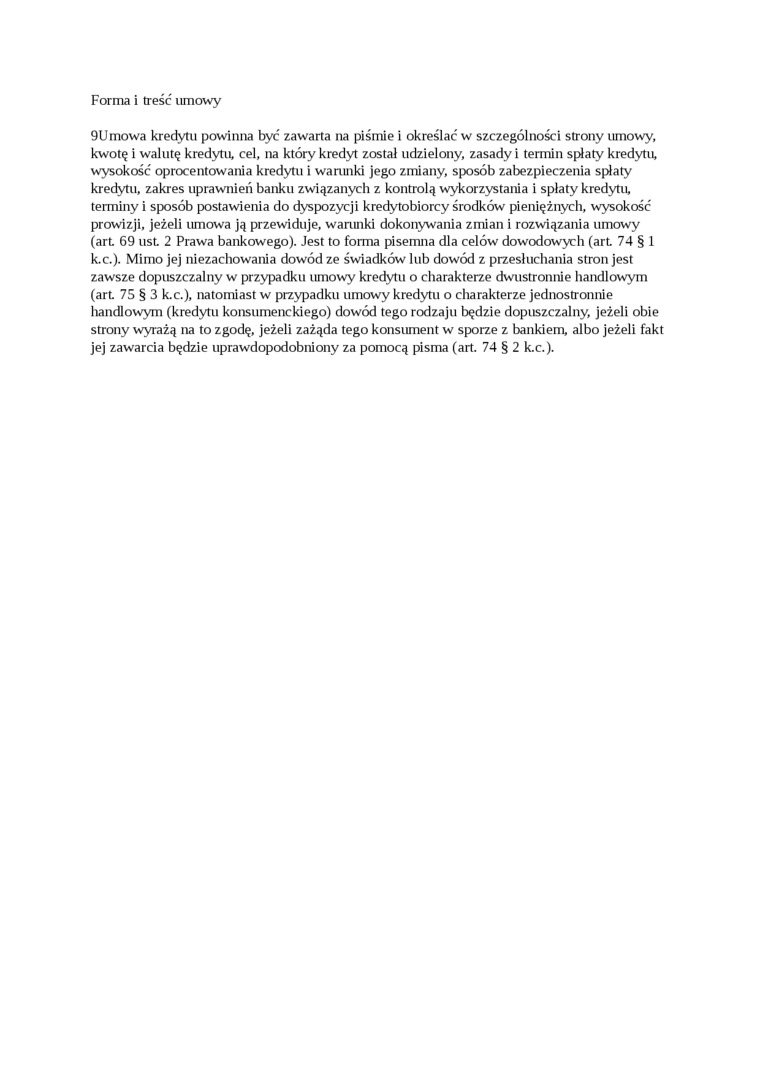 Forma i treść umowy

9Umowa kredytu powinna być zawarta na piśmie i określać w szczególności strony umowy, kwotę i walutę kredytu, cel, na który kredyt został udzielony, zasady i termin spłaty kredytu, wysokość oprocentowania kredytu i warunki jego zmiany, sposób zabezpieczenia spłaty kredytu, zakres uprawnień banku związanych z kontrolą wykorzystania i spłaty kredytu, terminy i sposób postawienia do dyspozycji kredytobiorcy środków pieniężnych, wysokość prowizji, jeżeli umowa ją przewiduje, warunki dokonywania zmian i rozwiązania umowy (art. 69 ust. 2 Prawa bankowego). Jest to forma pisemna dla celów dowodowych (art. 74 § 1 k.c.). Mimo jej niezachowania dowód ze świadków lub dowód z przesłuchania stron jest zawsze dopuszczalny w przypadku umowy kredytu o charakterze dwustronnie handlowym (art. 75 § 3 k.c.), natomiast w przypadku umowy kredytu o charakterze jednostronnie handlowym (kredytu konsumenckiego) dowód tego rodzaju będzie dopuszczalny, jeżeli obie strony wyrażą na to zgodę, jeżeli zażąda tego konsument w sporze z bankiem, albo jeżeli fakt jej zawarcia będzie uprawdopodobniony za pomocą pisma (art. 74 § 2 k.c.).